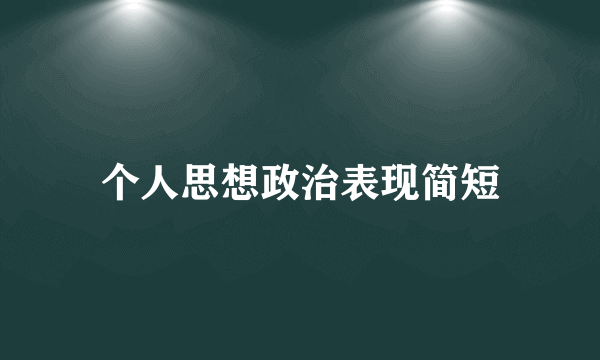 个人思想政治表现简短